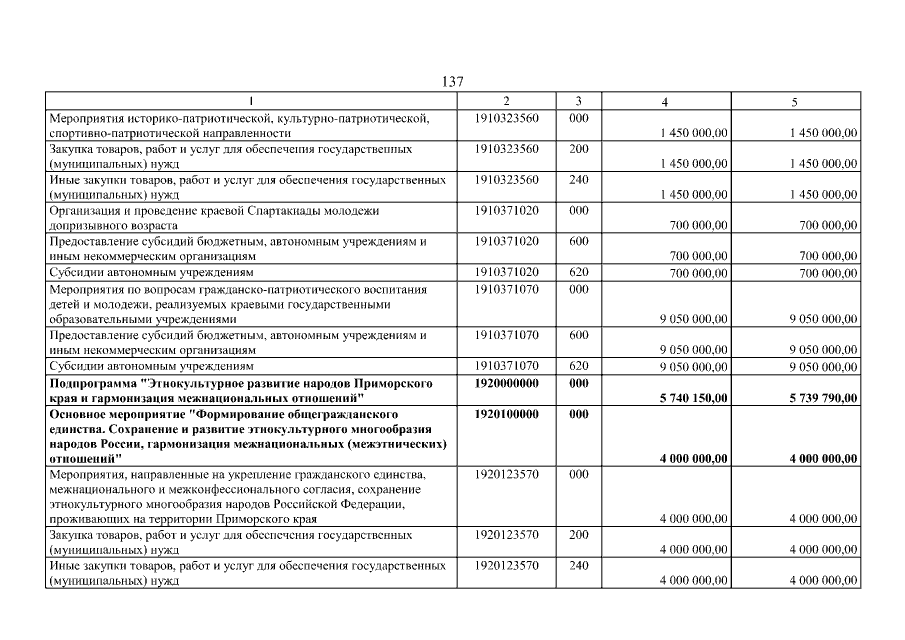 137

| 1 | 2 | 3 | 4 | 5 |
|---|---|---|---|---|
| Мероприятия историко-патриотической, культурно-патриотической, спортивно-патриотической направленности | 1910323560 | 000 | 1 450 000,00 | 1 450 000,00 |
| Закупка товаров, работ и услуг для обеспечения государственных (муниципальных) нужд | 1910323560 | 200 | 1 450 000,00 | 1 450 000,00 |
| Иные закупки товаров, работ и услуг для обеспечения государственных (муниципальных) нужд | 1910323560 | 240 | 1 450 000,00 | 1 450 000,00 |
| Организация и проведение краевой Спартакиады молодежи допризывного возраста | 1910371020 | 000 | 700 000,00 | 700 000,00 |
| Предоставление субсидий бюджетным, автономным учреждениям и иным некоммерческим организациям | 1910371020 | 600 | 700 000,00 | 700 000,00 |
| Субсидии автономным учреждениям | 1910371020 | 620 | 700 000,00 | 700 000,00 |
| Мероприятия по вопросам гражданско-патриотического воспитания детей и молодежи, реализуемых краевыми государственными образовательными учреждениями | 1910371070 | 000 | 9 050 000,00 | 9 050 000,00 |
| Предоставление субсидий бюджетным, автономным учреждениям и иным некоммерческим организациям | 1910371070 | 600 | 9 050 000,00 | 9 050 000,00 |
| Субсидии автономным учреждениям | 1910371070 | 620 | 9 050 000,00 | 9 050 000,00 |
| Подпрограмма "Этнокультурное развитие народов Приморского края и гармонизация межнациональных отношений" | 1920000000 | 000 | 5 740 150,00 | 5 739 790,00 |
| Основное мероприятие "Формирование общегражданского единства. Сохранение и развитие этнокультурного многообразия народов России, гармонизация межнациональных (межэтнических) отношений" | 1920100000 | 000 | 4 000 000,00 | 4 000 000,00 |
| Мероприятия, направленные на укрепление гражданского единства, межнационального и межконфессионального согласия, сохранение этнокультурного многообразия народов Российской Федерации, проживающих на территории Приморского края | 1920123570 | 000 | 4 000 000,00 | 4 000 000,00 |
| Закупка товаров, работ и услуг для обеспечения государственных (муниципальных) нужд | 1920123570 | 200 | 4 000 000,00 | 4 000 000,00 |
| Иные закупки товаров, работ и услуг для обеспечения государственных (муниципальных) нужд | 1920123570 | 240 | 4 000 000,00 | 4 000 000,00 |